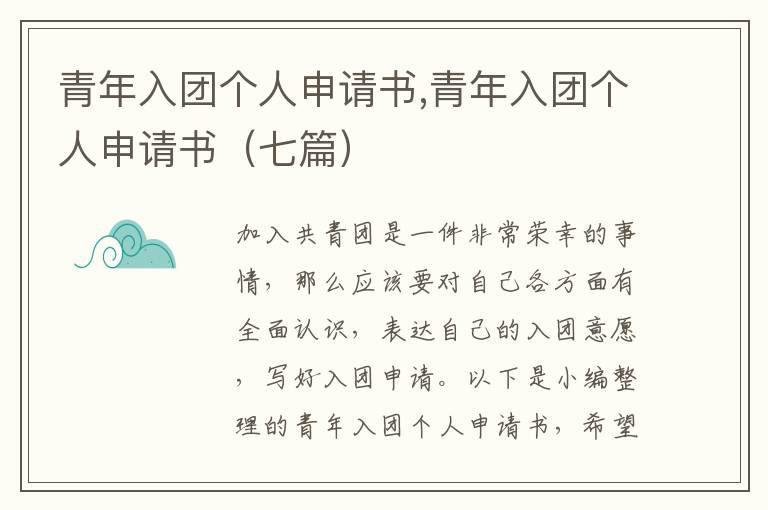 青年入团个人申请书,青年入团个人申请书（七篇）

加入共青团是一件非常荣幸的事情，那么应该要对自己各方面有全面认识，表达自己的入团意愿，写好入团申请。以下是小编整理的青年入团个人申请书，希望